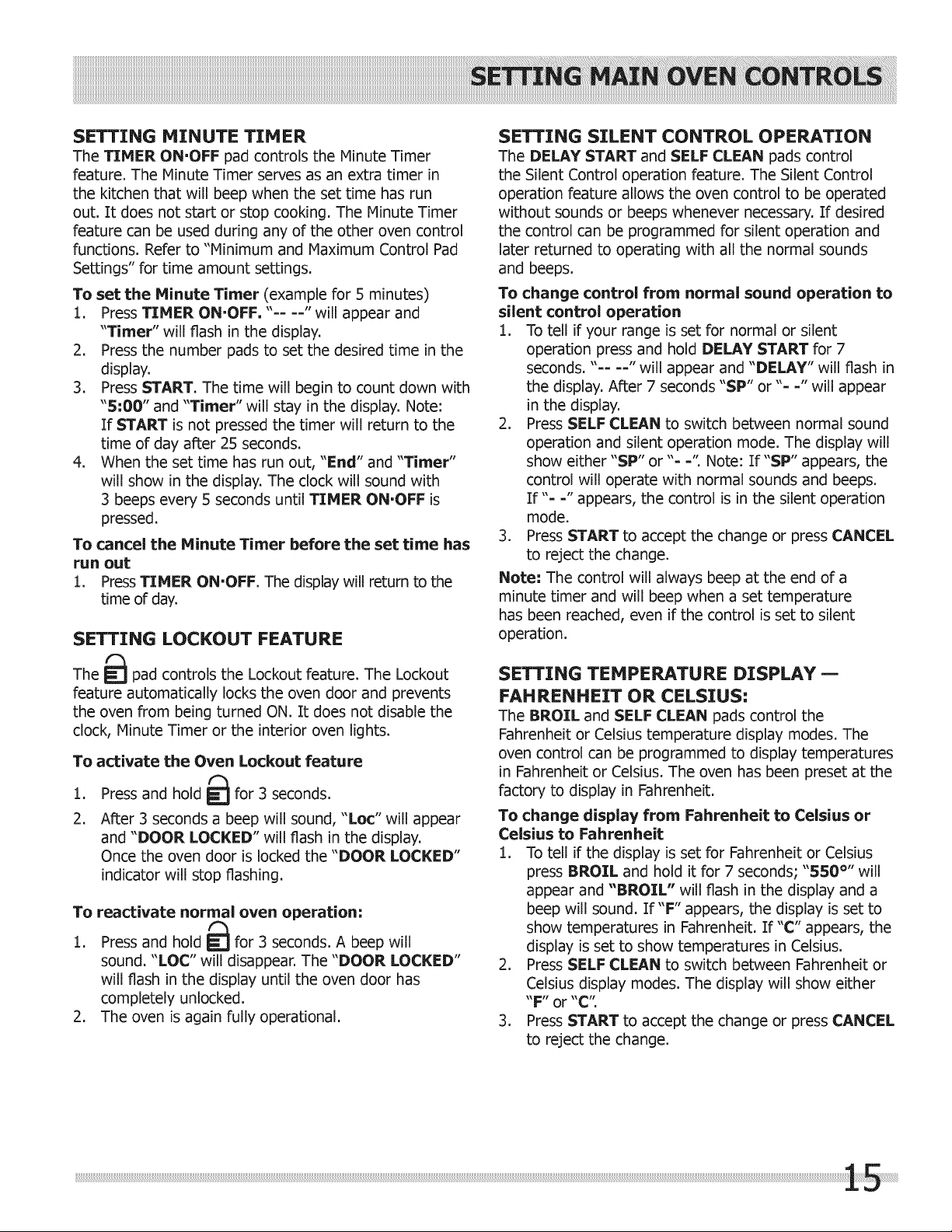 SETTING MAIN OVEN CONTROLS

SETTING MINUTE TIMER

The TIMER ON·OFF pad controls the Minute Timer feature. The Minute Timer serves as an extra timer in the kitchen that will beep when the set time has run out. It does not start or stop cooking. The Minute Timer feature can be used during any of the other oven control functions. Refer to "Minimum and Maximum Control Pad Settings" for time amount settings.

To set the Minute Timer (example for 5 minutes)
1. Press TIMER ON·OFF. "-- --" will appear and "Timer" will flash in the display.
2. Press the number pads to set the desired time in the display.
3. Press START. The time will begin to count down with "5:00" and "Timer" will stay in the display. Note: If START is not pressed the timer will return to the time of day after 25 seconds.
4. When the set time has run out, "End" and "Timer" will show in the display. The clock will sound with 3 beeps every 5 seconds until TIMER ON·OFF is pressed.

To cancel the Minute Timer before the set time has run out
1. Press TIMER ON·OFF. The display will return to the time of day.

SETTING LOCKOUT FEATURE

The pad controls the Lockout feature. The Lockout feature automatically locks the oven door and prevents the oven from being turned ON. It does not disable the clock, Minute Timer or the interior oven lights.

To activate the Oven Lockout feature
1. Press and hold for 3 seconds.
2. After 3 seconds a beep will sound, "Loc" will appear and "DOOR LOCKED" will flash in the display. Once the oven door is locked the "DOOR LOCKED" indicator will stop flashing.

To reactivate normal oven operation:
1. Press and hold for 3 seconds. A beep will sound. "LOC" will disappear. The "DOOR LOCKED" will flash in the display until the oven door has completely unlocked.
2. The oven is again fully operational.

SETTING SILENT CONTROL OPERATION

The DELAY START and SELF CLEAN pads control the Silent Control operation feature. The Silent Control operation feature allows the oven control to be operated without sounds or beeps whenever necessary. If desired the control can be programmed for silent operation and later returned to operating with all the normal sounds and beeps.

To change control from normal sound operation to silent control operation
1. To tell if your range is set for normal or silent operation press and hold DELAY START for 7 seconds. "-- --" will appear and "DELAY" will flash in the display. After 7 seconds "SP" or "- -" will appear in the display.
2. Press SELF CLEAN to switch between normal sound operation and silent operation mode. The display will show either "SP" or "- -". Note: If "SP" appears, the control will operate with normal sounds and beeps. If "- -" appears, the control is in the silent operation mode.
3. Press START to accept the change or press CANCEL to reject the change.

Note: The control will always beep at the end of a minute timer and will beep when a set temperature has been reached, even if the control is set to silent operation.

SETTING TEMPERATURE DISPLAY — FAHRENHEIT OR CELSIUS:

The BROIL and SELF CLEAN pads control the Fahrenheit or Celsius temperature display modes. The oven control can be programmed to display temperatures in Fahrenheit or Celsius. The oven has been preset at the factory to display in Fahrenheit.

To change display from Fahrenheit to Celsius or Celsius to Fahrenheit
1. To tell if the display is set for Fahrenheit or Celsius press BROIL and hold it for 7 seconds; "550°" will appear and "BROIL" will flash in the display and a beep will sound. If "F" appears, the display is set to show temperatures in Fahrenheit. If "C" appears, the display is set to show temperatures in Celsius.
2. Press SELF CLEAN to switch between Fahrenheit or Celsius display modes. The display will show either "F" or "C".
3. Press START to accept the change or press CANCEL to reject the change.

15